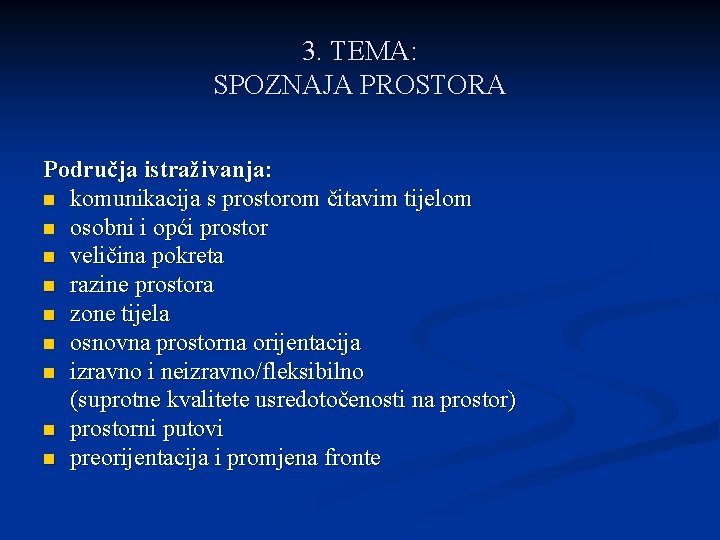 3. TEMA:
SPOZNAJA PROSTORA

Područja istraživanja:
- komunikacija s prostorom čitavim tijelom
- osobni i opći prostor
- veličina pokreta
- razine prostora
- zone tijela
- osnovna prostorna orijentacija
- izravno i neizravno/fleksibilno (suprotne kvalitete usredotočenosti na prostor)
- prostorni putovi
- preorijentacija i promjena fronte